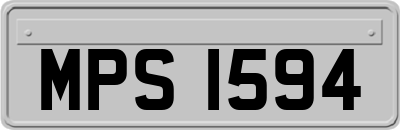 MPS 1594